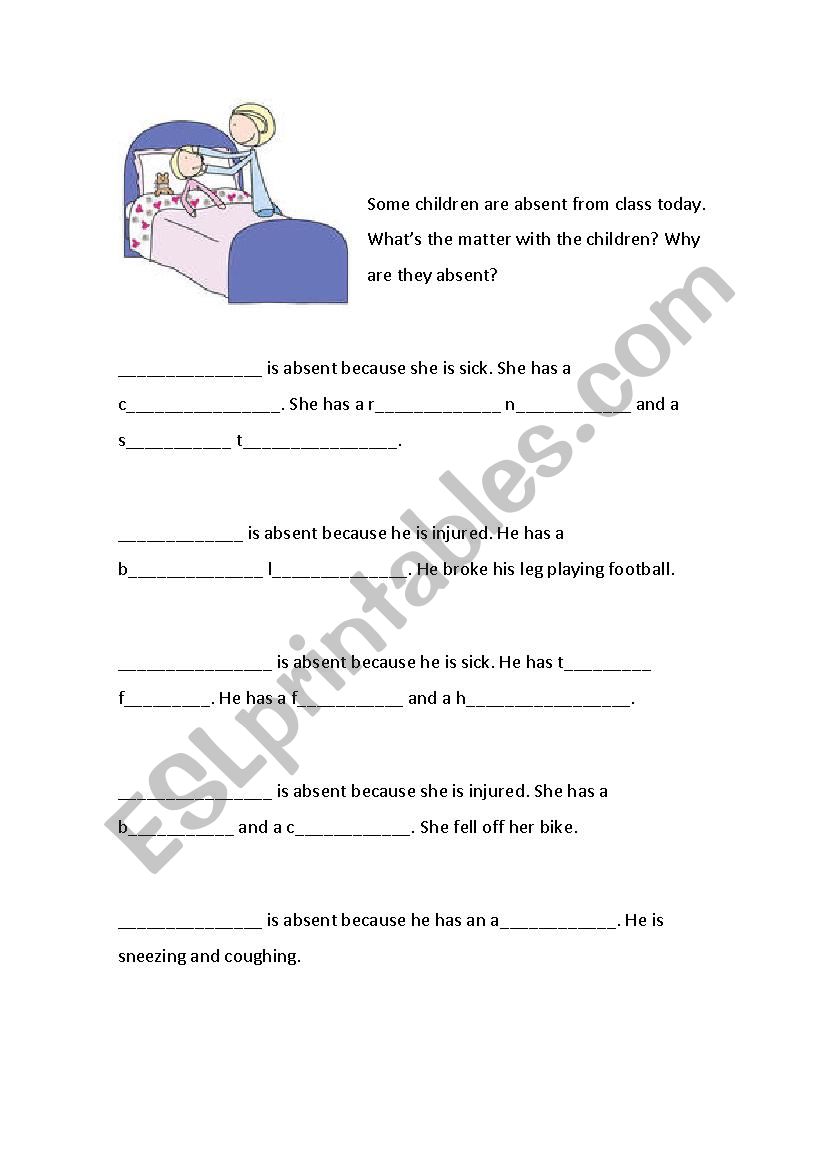 Some children are absent from class today. What's the matter with the children? Why are they absent?

______________ is absent because she is sick. She has a c_______________. She has a r____________ n___________ and a s__________ t_______________.

____________ is absent because he is injured. He has a b_____________ l_____________. He broke his leg playing football.

_______________ is absent because he is sick. He has t________ f________. He has a f__________ and a h________________.

_______________ is absent because she is injured. She has a b__________ and a c___________. She fell off her bike.

______________ is absent because he has an a___________. He is sneezing and coughing.

ESLprintables.com